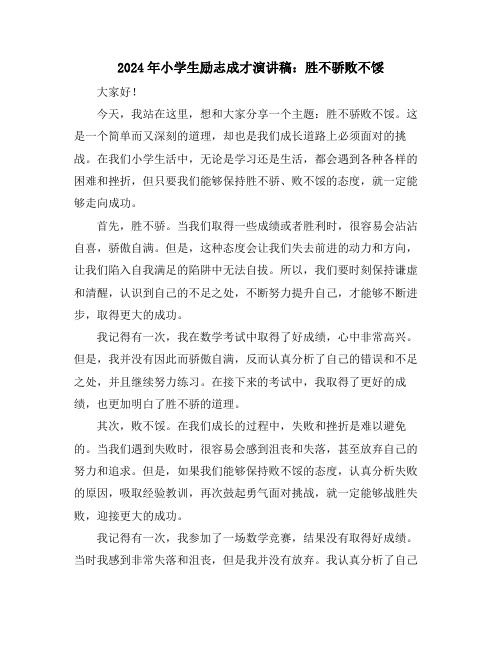 2024年小学生励志成才演讲稿：胜不骄败不馁

大家好！

今天，我站在这里，想和大家分享一个主题：胜不骄败不馁。这是一个简单而又深刻的道理，却也是我们成长道路上必须面对的挑战。在我们小学生活中，无论是学习还是生活，都会遇到各种各样的困难和挫折，但只要我们能够保持胜不骄、败不馁的态度，就一定能够走向成功。

首先，胜不骄。当我们取得一些成绩或者胜利时，很容易会沾沾自喜，骄傲自满。但是，这种态度会让我们失去前进的动力和方向，让我们陷入自我满足的陷阱中无法自拔。所以，我们要时刻保持谦虚和清醒，认识到自己的不足之处，不断努力提升自己，才能够不断进步，取得更大的成功。

我记得有一次，我在数学考试中取得了好成绩，心中非常高兴。但是，我并没有因此而骄傲自满，反而认真分析了自己的错误和不足之处，并且继续努力练习。在接下来的考试中，我取得了更好的成绩，也更加明白了胜不骄的道理。

其次，败不馁。在我们成长的过程中，失败和挫折是难以避免的。当我们遇到失败时，很容易会感到沮丧和失落，甚至放弃自己的努力和追求。但是，如果我们能够保持败不馁的态度，认真分析失败的原因，吸取经验教训，再次鼓起勇气面对挑战，就一定能够战胜失败，迎接更大的成功。

我记得有一次，我参加了一场数学竞赛，结果没有取得好成绩。当时我感到非常失落和沮丧，但是我并没有放弃。我认真分析了自己